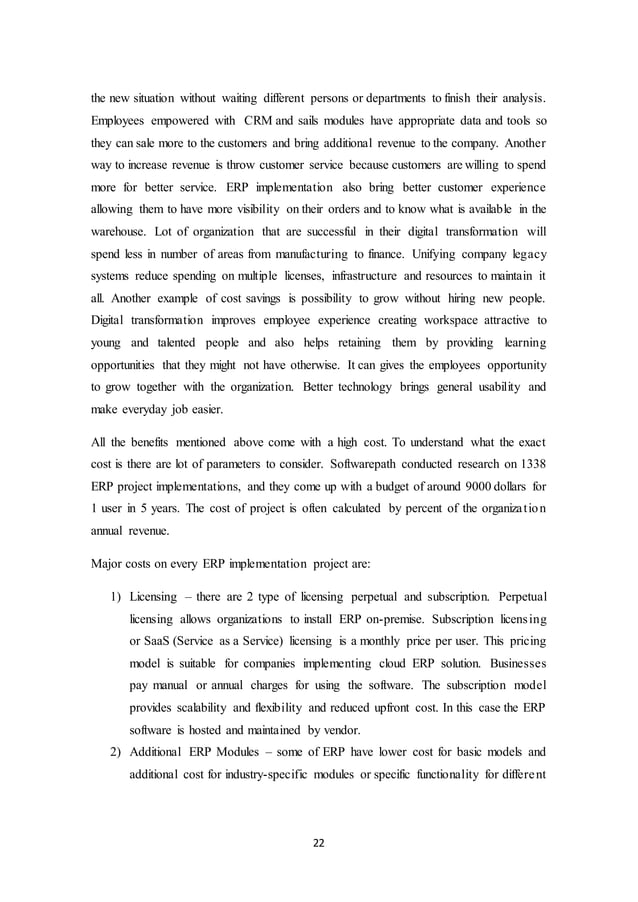 the new situation without waiting different persons or departments to finish their analysis. Employees empowered with CRM and sails modules have appropriate data and tools so they can sale more to the customers and bring additional revenue to the company. Another way to increase revenue is throw customer service because customers are willing to spend more for better service. ERP implementation also bring better customer experience allowing them to have more visibility on their orders and to know what is available in the warehouse. Lot of organization that are successful in their digital transformation will spend less in number of areas from manufacturing to finance. Unifying company legacy systems reduce spending on multiple licenses, infrastructure and resources to maintain it all. Another example of cost savings is possibility to grow without hiring new people. Digital transformation improves employee experience creating workspace attractive to young and talented people and also helps retaining them by providing learning opportunities that they might not have otherwise. It can gives the employees opportunity to grow together with the organization. Better technology brings general usability and make everyday job easier.

All the benefits mentioned above come with a high cost. To understand what the exact cost is there are lot of parameters to consider. Softwarepath conducted research on 1338 ERP project implementations, and they come up with a budget of around 9000 dollars for 1 user in 5 years. The cost of project is often calculated by percent of the organization annual revenue.

Major costs on every ERP implementation project are:

1) Licensing – there are 2 type of licensing perpetual and subscription. Perpetual licensing allows organizations to install ERP on-premise. Subscription licensing or SaaS (Service as a Service) licensing is a monthly price per user. This pricing model is suitable for companies implementing cloud ERP solution. Businesses pay manual or annual charges for using the software. The subscription model provides scalability and flexibility and reduced upfront cost. In this case the ERP software is hosted and maintained by vendor.
2) Additional ERP Modules – some of ERP have lower cost for basic models and additional cost for industry-specific modules or specific functionality for different

22